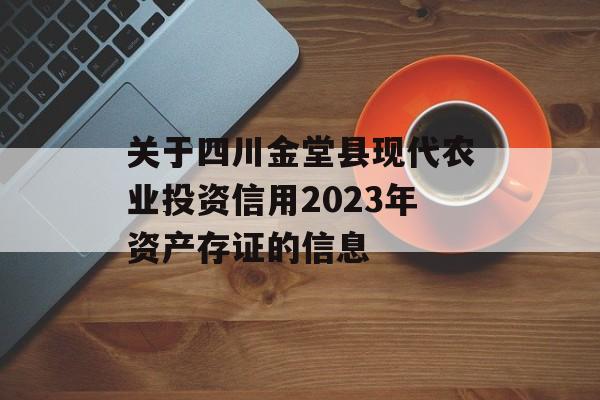 关于四川金堂县现代农业投资信用2023年资产存证的信息